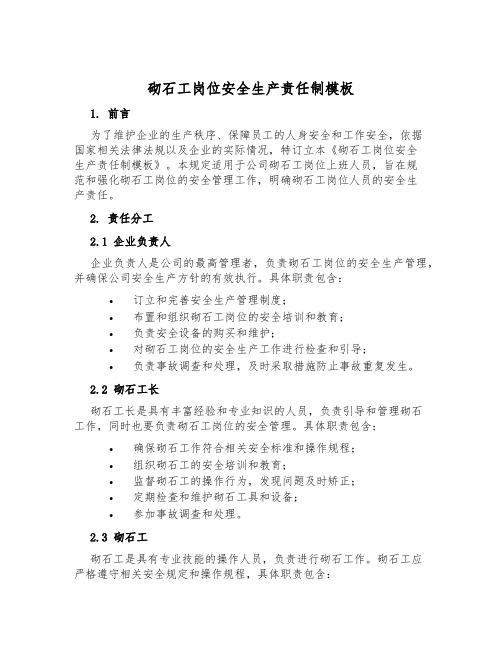 砌石工岗位安全生产责任制模板

1. 前言

为了维护企业的生产秩序、保障员工的人身安全和工作安全，依据国家相关法律法规以及企业的实际情况，特订立本《砌石工岗位安全生产责任制模板》。本规定适用于公司砌石工岗位上班人员，旨在规范和强化砌石工岗位的安全管理工作，明确砌石工岗位人员的安全生产责任。

2. 责任分工

2.1 企业负责人

企业负责人是公司的最高管理者，负责砌石工岗位的安全生产管理，并确保公司安全生产方针的有效执行。具体职责包含：

• 订立和完善安全生产管理制度；
• 布置和组织砌石工岗位的安全培训和教育；
• 负责安全设备的购买和维护；
• 对砌石工岗位的安全生产工作进行检查和引导；
• 负责事故调查和处理，及时采取措施防止事故重复发生。

2.2 砌石工长

砌石工长是具有丰富经验和专业知识的人员，负责引导和管理砌石工作，同时也要负责砌石工岗位的安全管理。具体职责包含：

• 确保砌石工作符合相关安全标准和操作规程；
• 组织砌石工的安全培训和教育；
• 监督砌石工的操作行为，发现问题及时矫正；
• 定期检查和维护砌石工具和设备；
• 参加事故调查和处理。

2.3 砌石工

砌石工是具有专业技能的操作人员，负责进行砌石工作。砌石工应严格遵守相关安全规定和操作规程，具体职责包含：